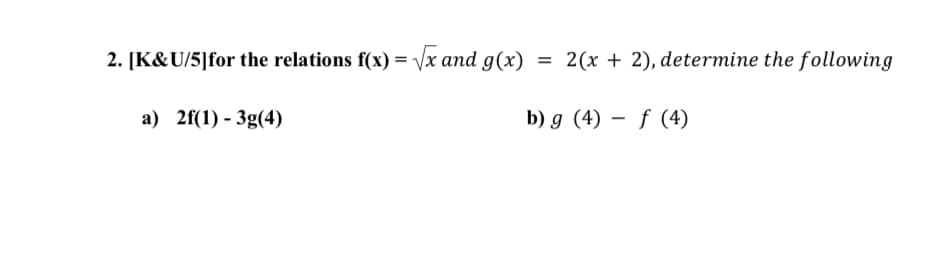 2. [K&U/5]for the relations f(x) = $\sqrt{x}$ and $g(x) = 2(x + 2)$, determine the following

a) 2f(1) - 3g(4)

b) $g(4) - f(4)$